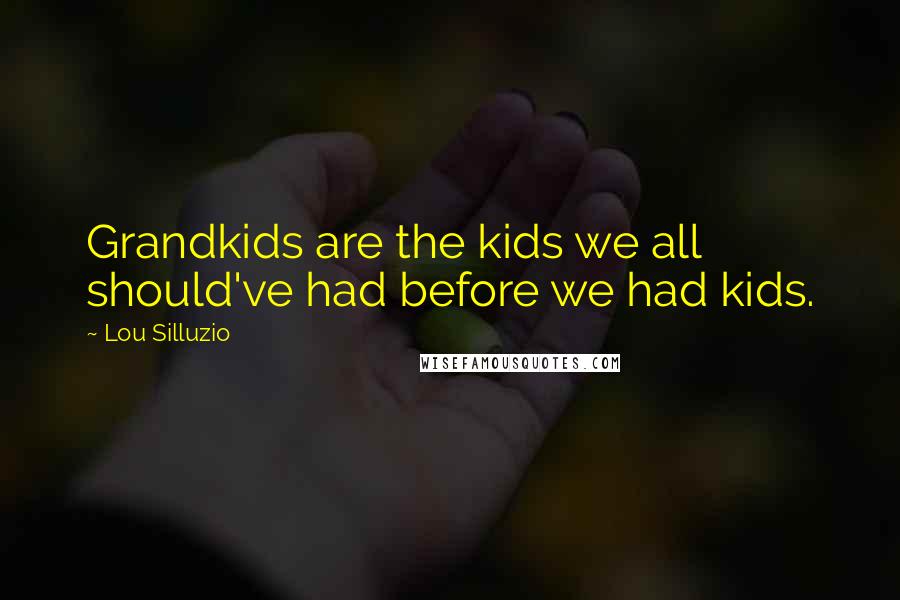 Grandkids are the kids we all should've had before we had kids.

~ Lou Silluzio

WISEFAMOUSQUOTES.COM